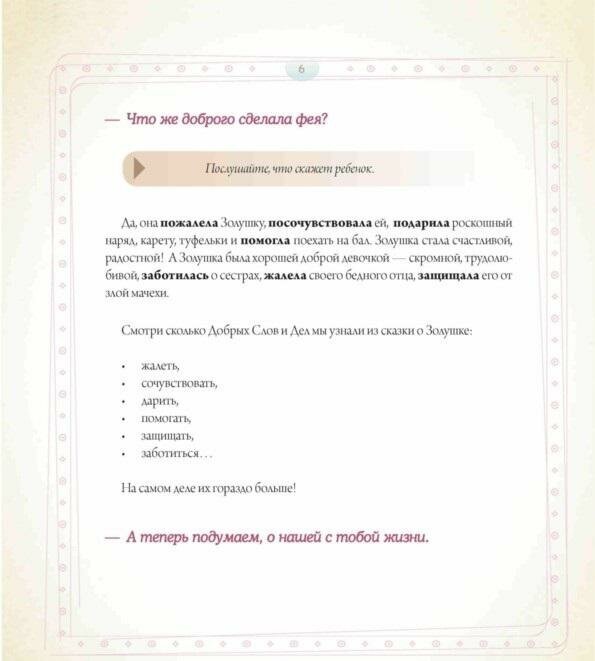 6

— Что же доброго сделала фея?

Послушайте, что скажет ребенок.

Да, она пожалела Золушку, посочувствовала ей, подарила роскошный наряд, карету, туфельки и помогла поехать на бал. Золушка стала счастливой, радостной! А Золушка была хорошей доброй девочкой — скромной, трудолюбивой, заботилась о сестрах, жалела своего бедного отца, защищала его от злой мачехи.

Смотри сколько Добрых Слов и Дел мы узнали из сказки о Золушке:

• жалеть,
• сочувствовать,
• дарить,
• помогать,
• защищать,
• заботиться…

На самом деле их гораздо больше!

— А теперь подумаем, о нашей с тобой жизни.